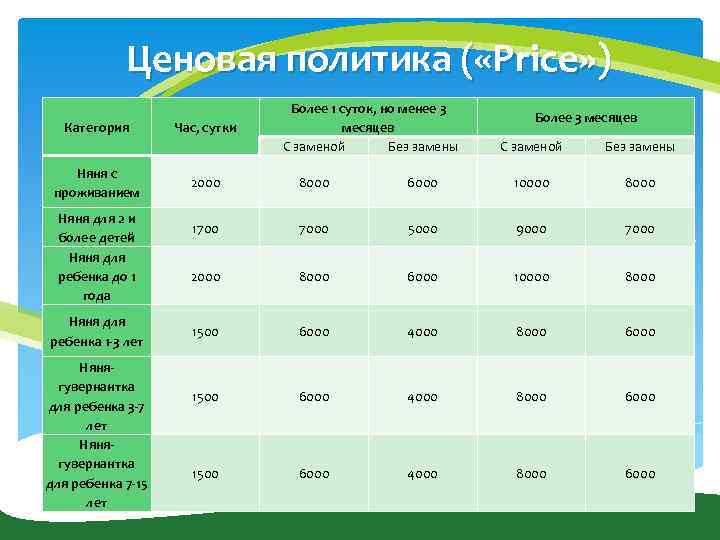 Ценовая политика («Price»)

| Категория | Час, сутки | Более 1 суток, но менее 3 месяцев | | Более 3 месяцев | |
|---|---|---|---|---|---|
| | | С заменой | Без замены | С заменой | Без замены |
| Няня с проживанием | 2000 | 8000 | 6000 | 10000 | 8000 |
| Няня для 2 и более детей | 1700 | 7000 | 5000 | 9000 | 7000 |
| Няня для ребенка до 1 года | 2000 | 8000 | 6000 | 10000 | 8000 |
| Няня для ребенка 1-3 лет | 1500 | 6000 | 4000 | 8000 | 6000 |
| Няня-гувернантка для ребенка 3-7 лет | 1500 | 6000 | 4000 | 8000 | 6000 |
| Няня-гувернантка для ребенка 7-15 лет | 1500 | 6000 | 4000 | 8000 | 6000 |